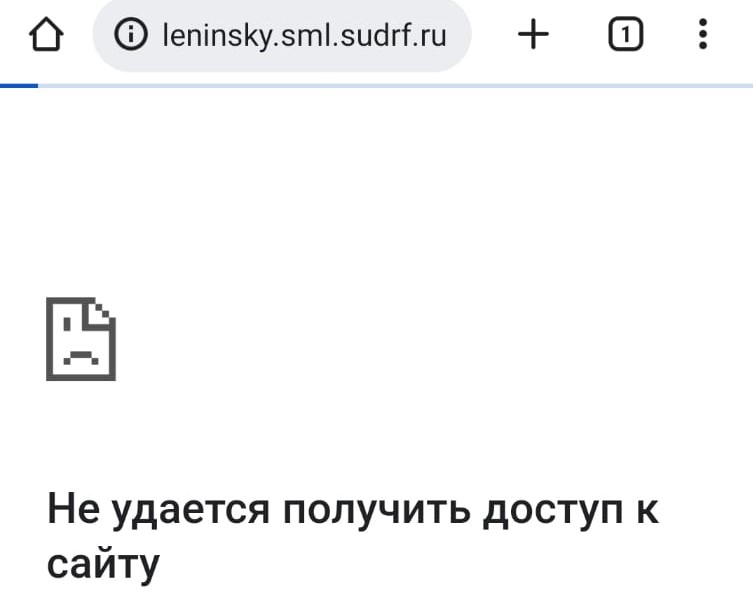 leninsky.sml.sudrf.ru

1

Не удается получить доступ к сайту